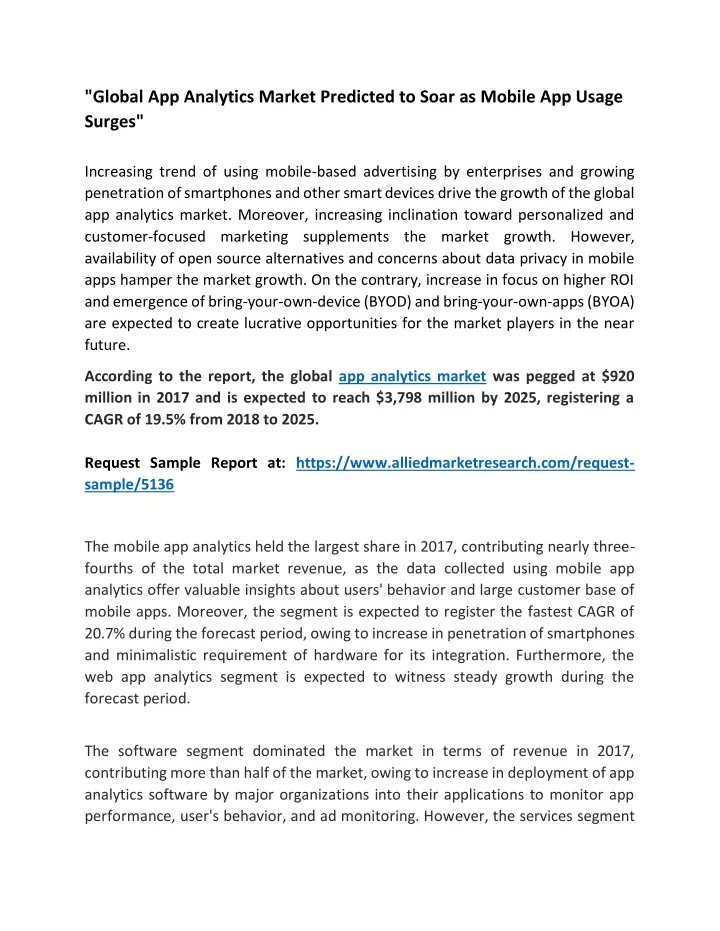 "Global App Analytics Market Predicted to Soar as Mobile App Usage Surges"

Increasing trend of using mobile-based advertising by enterprises and growing penetration of smartphones and other smart devices drive the growth of the global app analytics market. Moreover, increasing inclination toward personalized and customer-focused marketing supplements the market growth. However, availability of open source alternatives and concerns about data privacy in mobile apps hamper the market growth. On the contrary, increase in focus on higher ROI and emergence of bring-your-own-device (BYOD) and bring-your-own-apps (BYOA) are expected to create lucrative opportunities for the market players in the near future.

According to the report, the global app analytics market was pegged at $920 million in 2017 and is expected to reach $3,798 million by 2025, registering a CAGR of 19.5% from 2018 to 2025.

Request Sample Report at: https://www.alliedmarketresearch.com/request-sample/5136

The mobile app analytics held the largest share in 2017, contributing nearly three-fourths of the total market revenue, as the data collected using mobile app analytics offer valuable insights about users' behavior and large customer base of mobile apps. Moreover, the segment is expected to register the fastest CAGR of 20.7% during the forecast period, owing to increase in penetration of smartphones and minimalistic requirement of hardware for its integration. Furthermore, the web app analytics segment is expected to witness steady growth during the forecast period.

The software segment dominated the market in terms of revenue in 2017, contributing more than half of the market, owing to increase in deployment of app analytics software by major organizations into their applications to monitor app performance, user's behavior, and ad monitoring. However, the services segment